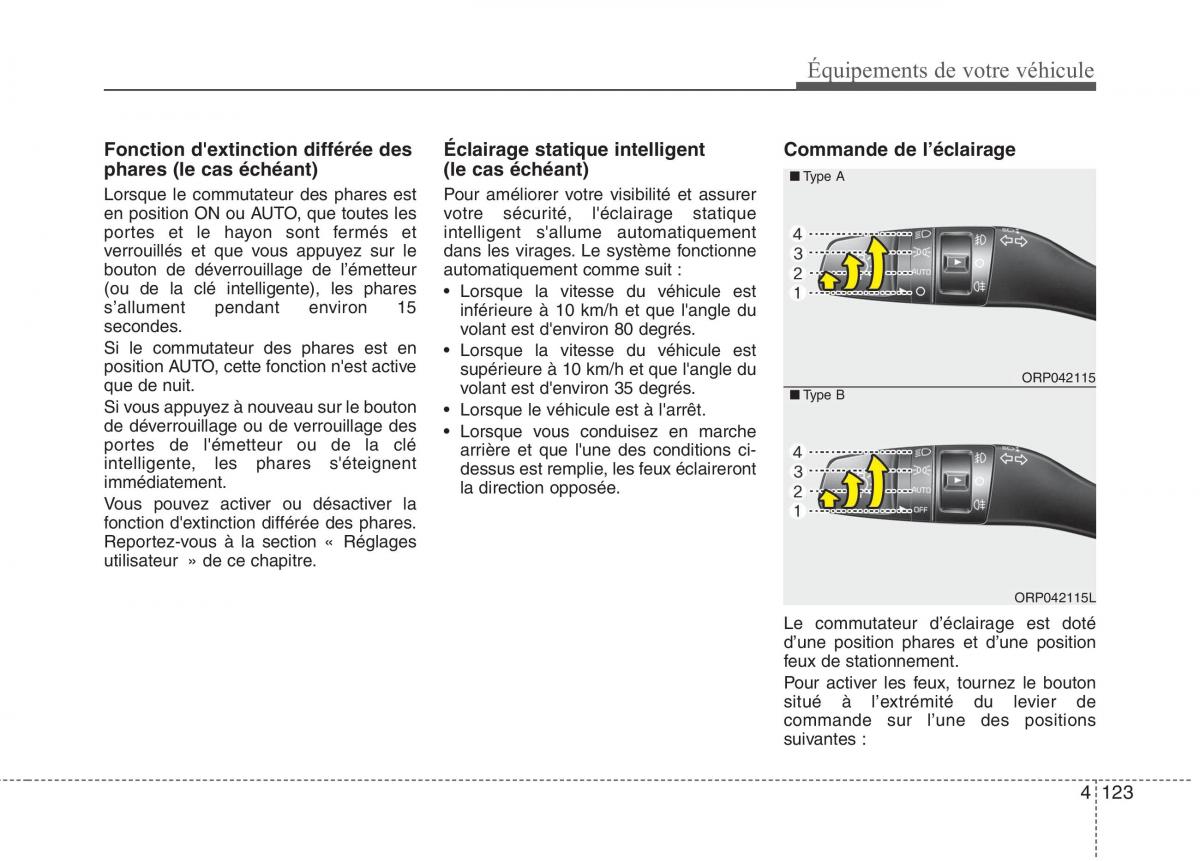 Équipements de votre véhicule

Fonction d'extinction différée des phares (le cas échéant)

Lorsque le commutateur des phares est en position ON ou AUTO, que toutes les portes et le hayon sont fermés et verrouillés et que vous appuyez sur le bouton de déverrouillage de l'émetteur (ou de la clé intelligente), les phares s'allument pendant environ 15 secondes.

Si le commutateur des phares est en position AUTO, cette fonction n'est active que de nuit.

Si vous appuyez à nouveau sur le bouton de déverrouillage ou de verrouillage des portes de l'émetteur ou de la clé intelligente, les phares s'éteignent immédiatement.

Vous pouvez activer ou désactiver la fonction d'extinction différée des phares. Reportez-vous à la section « Réglages utilisateur » de ce chapitre.

Éclairage statique intelligent (le cas échéant)

Pour améliorer votre visibilité et assurer votre sécurité, l'éclairage statique intelligent s'allume automatiquement dans les virages. Le système fonctionne automatiquement comme suit :

• Lorsque la vitesse du véhicule est inférieure à 10 km/h et que l'angle du volant est d'environ 80 degrés.
• Lorsque la vitesse du véhicule est supérieure à 10 km/h et que l'angle du volant est d'environ 35 degrés.
• Lorsque le véhicule est à l'arrêt.
• Lorsque vous conduisez en marche arrière et que l'une des conditions ci-dessus est remplie, les feux éclaireront la direction opposée.

Commande de l'éclairage

■ Type A

4
3
2
1
AUTO

ORP042115

■ Type B

4
3
2
1
AUTO
OFF

ORP042115L

Le commutateur d'éclairage est doté d'une position phares et d'une position feux de stationnement.

Pour activer les feux, tournez le bouton situé à l'extrémité du levier de commande sur l'une des positions suivantes :

4 123